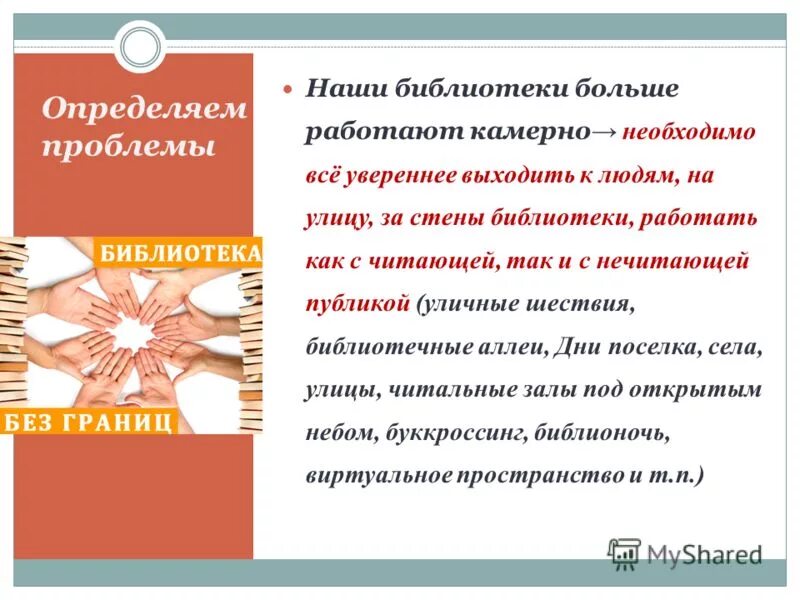 Определяем проблемы

БИБЛИОТЕКА

БЕЗ ГРАНИЦ

Наши библиотеки больше работают камерно→ необходимо всё увереннее выходить к людям, на улицу, за стены библиотеки, работать как с читающей, так и с нечитающей публикой (уличные шествия, библиотечные аллеи, Дни поселка, села, улицы, читальные залы под открытым небом, буккроссинг, библионочь, виртуальное пространство и т.п.)

MyShared